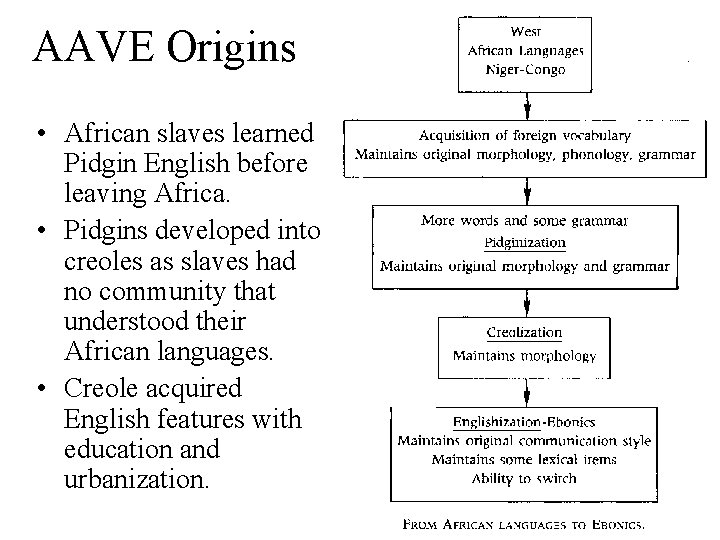 AAVE Origins

• African slaves learned Pidgin English before leaving Africa.

• Pidgins developed into creoles as slaves had no community that understood their African languages.

• Creole acquired English features with education and urbanization.

West
African Languages
Niger-Congo

Acquisition of foreign vocabulary
Maintains original morphology, phonology, grammar

More words and some grammar
Pidginization
Maintains original morphology and grammar

Creolization
Maintains morphology

Englishization-Ebonics
Maintains original communication style
Maintains some lexical items
Ability to switch

FROM AFRICAN LANGUAGES TO EBONICS.